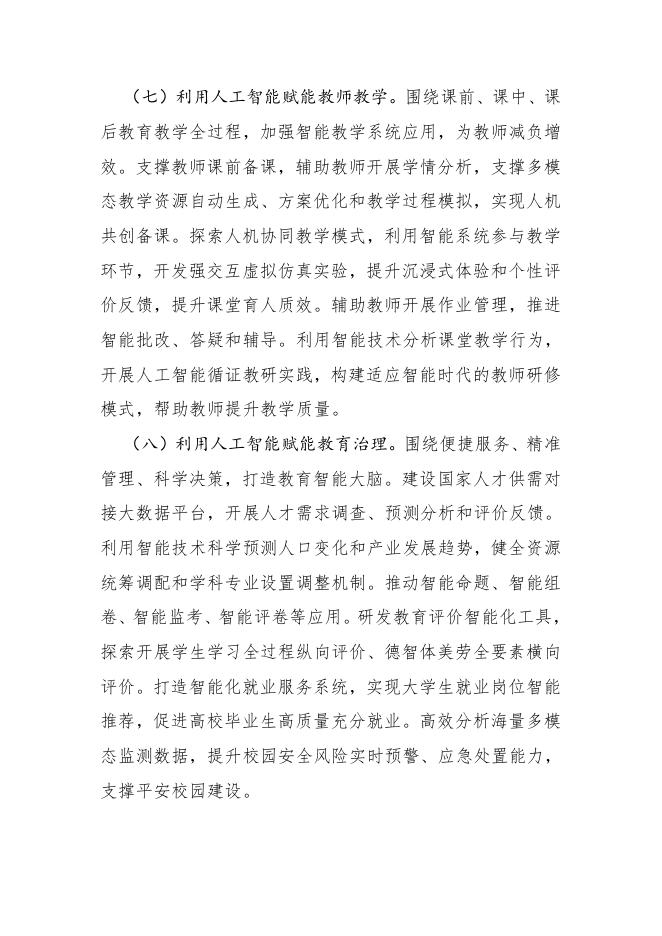 （七）利用人工智能赋能教师教学。围绕课前、课中、课后教育教学全过程，加强智能教学系统应用，为教师减负增效。支撑教师课前备课，辅助教师开展学情分析，支撑多模态教学资源自动生成、方案优化和教学过程模拟，实现人机共创备课。探索人机协同教学模式，利用智能系统参与教学环节，开发强交互虚拟仿真实验，提升沉浸式体验和个性评价反馈，提升课堂育人质效。辅助教师开展作业管理，推进智能批改、答疑和辅导。利用智能技术分析课堂教学行为，开展人工智能循证教研实践，构建适应智能时代的教师研修模式，帮助教师提升教学质量。

（八）利用人工智能赋能教育治理。围绕便捷服务、精准管理、科学决策，打造教育智能大脑。建设国家人才供需对接大数据平台，开展人才需求调查、预测分析和评价反馈。利用智能技术科学预测人口变化和产业发展趋势，健全资源统筹调配和学科专业设置调整机制。推动智能命题、智能组卷、智能监考、智能评卷等应用。研发教育评价智能化工具，探索开展学生学习全过程纵向评价、德智体美劳全要素横向评价。打造智能化就业服务系统，实现大学生就业岗位智能推荐，促进高校毕业生高质量充分就业。高效分析海量多模态监测数据，提升校园安全风险实时预警、应急处置能力，支撑平安校园建设。